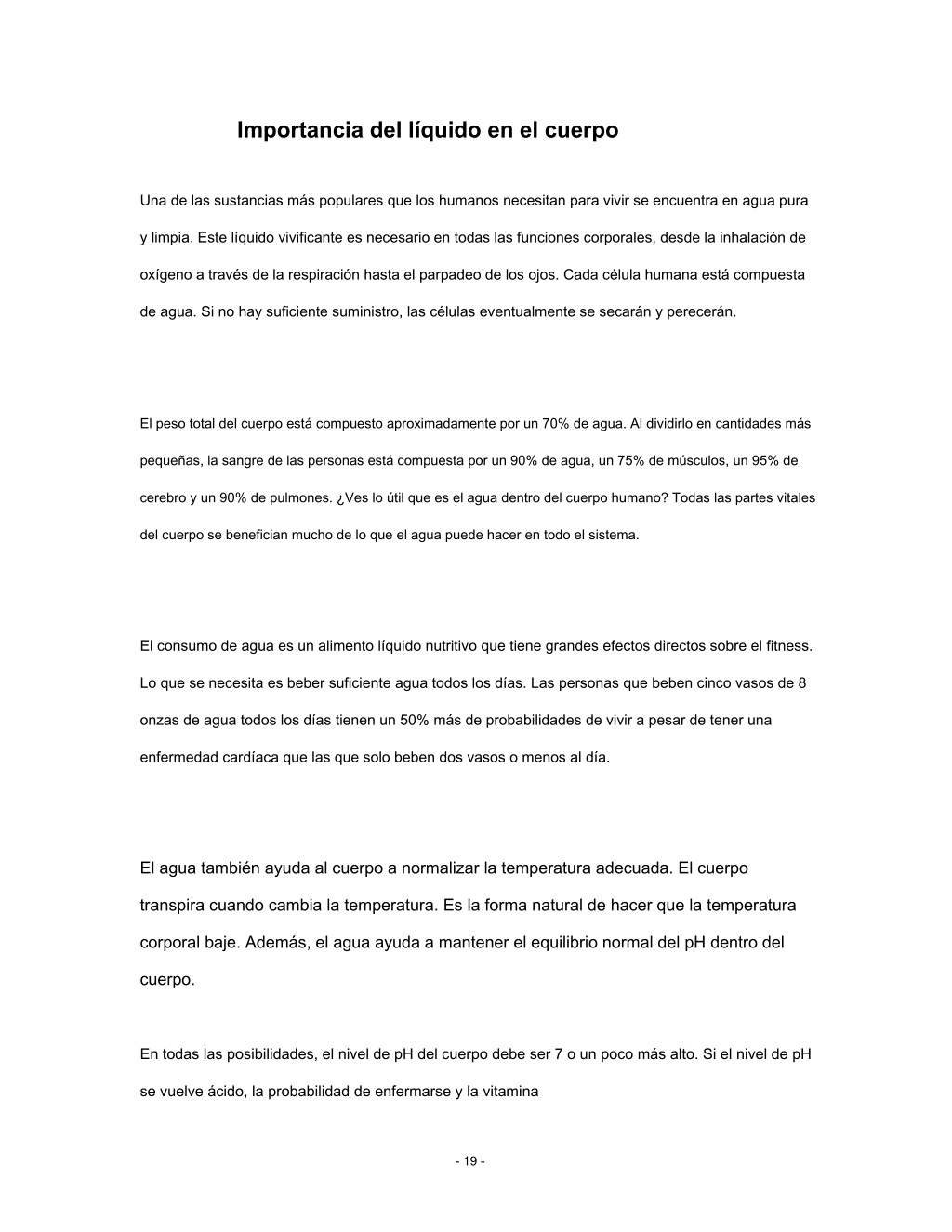 Importancia del líquido en el cuerpo

Una de las sustancias más populares que los humanos necesitan para vivir se encuentra en agua pura y limpia. Este líquido vivificante es necesario en todas las funciones corporales, desde la inhalación de oxígeno a través de la respiración hasta el parpadeo de los ojos. Cada célula humana está compuesta de agua. Si no hay suficiente suministro, las células eventualmente se secarán y perecerán.

El peso total del cuerpo está compuesto aproximadamente por un 70% de agua. Al dividirlo en cantidades más pequeñas, la sangre de las personas está compuesta por un 90% de agua, un 75% de músculos, un 95% de cerebro y un 90% de pulmones. ¿Ves lo útil que es el agua dentro del cuerpo humano? Todas las partes vitales del cuerpo se benefician mucho de lo que el agua puede hacer en todo el sistema.

El consumo de agua es un alimento líquido nutritivo que tiene grandes efectos directos sobre el fitness. Lo que se necesita es beber suficiente agua todos los días. Las personas que beben cinco vasos de 8 onzas de agua todos los días tienen un 50% más de probabilidades de vivir a pesar de tener una enfermedad cardíaca que las que solo beben dos vasos o menos al día.

El agua también ayuda al cuerpo a normalizar la temperatura adecuada. El cuerpo transpira cuando cambia la temperatura. Es la forma natural de hacer que la temperatura corporal baje. Además, el agua ayuda a mantener el equilibrio normal del pH dentro del cuerpo.

En todas las posibilidades, el nivel de pH del cuerpo debe ser 7 o un poco más alto. Si el nivel de pH se vuelve ácido, la probabilidad de enfermarse y la vitamina

- 19 -